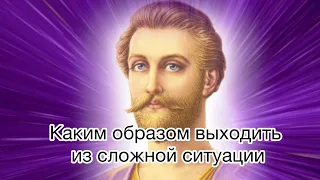 Каким образом выходить из сложной ситуации